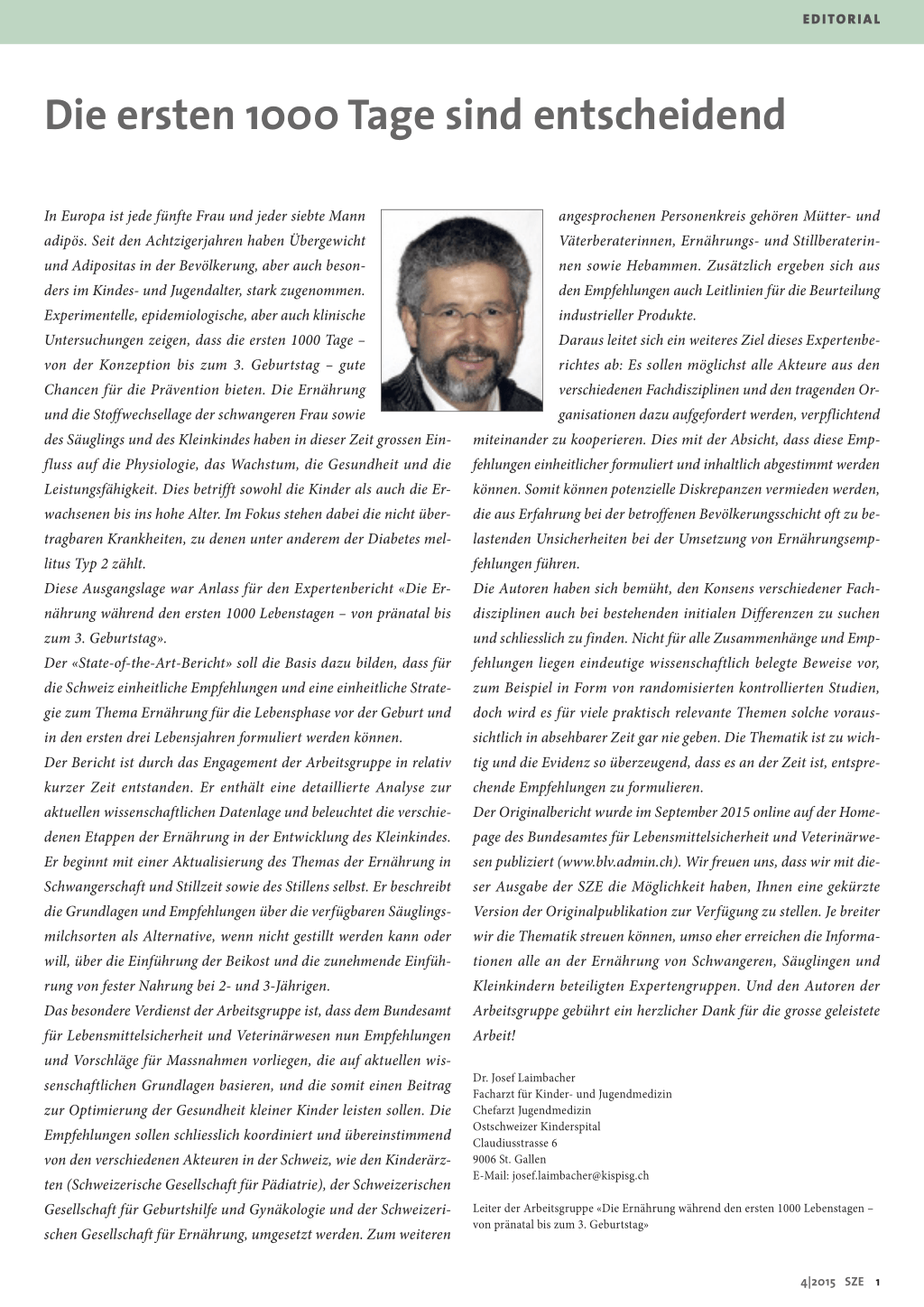 EDITORIAL

Die ersten 1000 Tage sind entscheidend

In Europa ist jede fünfte Frau und jeder siebte Mann adipös. Seit den Achtzigerjahren haben Übergewicht und Adipositas in der Bevölkerung, aber auch besonders im Kindes- und Jugendalter, stark zugenommen. Experimentelle, epidemiologische, aber auch klinische Untersuchungen zeigen, dass die ersten 1000 Tage – von der Konzeption bis zum 3. Geburtstag – gute Chancen für die Prävention bieten. Die Ernährung und die Stoffwechsellage der schwangeren Frau sowie des Säuglings und des Kleinkindes haben in dieser Zeit grossen Einfluss auf die Physiologie, das Wachstum, die Gesundheit und die Leistungsfähigkeit. Dies betrifft sowohl die Kinder als auch die Erwachsenen bis ins hohe Alter. Im Fokus stehen dabei die nicht übertragbaren Krankheiten, zu denen unter anderem der Diabetes mellitus Typ 2 zählt.
Diese Ausgangslage war Anlass für den Expertenbericht «Die Ernährung während den ersten 1000 Lebenstagen – von pränatal bis zum 3. Geburtstag».
Der «State-of-the-Art-Bericht» soll die Basis dazu bilden, dass für die Schweiz einheitliche Empfehlungen und eine einheitliche Strategie zum Thema Ernährung für die Lebensphase vor der Geburt und in den ersten drei Lebensjahren formuliert werden können.
Der Bericht ist durch das Engagement der Arbeitsgruppe in relativ kurzer Zeit entstanden. Er enthält eine detaillierte Analyse zur aktuellen wissenschaftlichen Datenlage und beleuchtet die verschiedenen Etappen der Ernährung in der Entwicklung des Kleinkindes. Er beginnt mit einer Aktualisierung des Themas der Ernährung in Schwangerschaft und Stillzeit sowie des Stillens selbst. Er beschreibt die Grundlagen und Empfehlungen über die verfügbaren Säuglingsmilchsorten als Alternative, wenn nicht gestillt werden kann oder will, über die Einführung der Beikost und die zunehmende Einführung von fester Nahrung bei 2- und 3-Jährigen.
Das besondere Verdienst der Arbeitsgruppe ist, dass dem Bundesamt für Lebensmittelsicherheit und Veterinärwesen nun Empfehlungen und Vorschläge für Massnahmen vorliegen, die auf aktuellen wissenschaftlichen Grundlagen basieren, und die somit einen Beitrag zur Optimierung der Gesundheit kleiner Kinder leisten sollen. Die Empfehlungen sollen schliesslich koordiniert und übereinstimmend von den verschiedenen Akteuren in der Schweiz, wie den Kinderärzten (Schweizerische Gesellschaft für Pädiatrie), der Schweizerischen Gesellschaft für Geburtshilfe und Gynäkologie und der Schweizerischen Gesellschaft für Ernährung, umgesetzt werden. Zum weiteren angesprochenen Personenkreis gehören Mütter- und Väterberaterinnen, Ernährungs- und Stillberaterinnen sowie Hebammen. Zusätzlich ergeben sich aus den Empfehlungen auch Leitlinien für die Beurteilung industrieller Produkte.
Daraus leitet sich ein weiteres Ziel dieses Expertenberichtes ab: Es sollen möglichst alle Akteure aus den verschiedenen Fachdisziplinen und den tragenden Organisationen dazu aufgefordert werden, verpflichtend miteinander zu kooperieren. Dies mit der Absicht, dass diese Empfehlungen einheitlicher formuliert und inhaltlich abgestimmt werden können. Somit können potenzielle Diskrepanzen vermieden werden, die aus Erfahrung bei der betroffenen Bevölkerungsschicht oft zu belastenden Unsicherheiten bei der Umsetzung von Ernährungsempfehlungen führen.
Die Autoren haben sich bemüht, den Konsens verschiedener Fachdisziplinen auch bei bestehenden initialen Differenzen zu suchen und schliesslich zu finden. Nicht für alle Zusammenhänge und Empfehlungen liegen eindeutige wissenschaftlich belegte Beweise vor, zum Beispiel in Form von randomisierten kontrollierten Studien, doch wird es für viele praktisch relevante Themen solche voraussichtlich in absehbarer Zeit gar nie geben. Die Thematik ist zu wichtig und die Evidenz so überzeugend, dass es an der Zeit ist, entsprechende Empfehlungen zu formulieren.
Der Originalbericht wurde im September 2015 online auf der Homepage des Bundesamtes für Lebensmittelsicherheit und Veterinärwesen publiziert (www.blv.admin.ch). Wir freuen uns, dass wir mit dieser Ausgabe der SZE die Möglichkeit haben, Ihnen eine gekürzte Version der Originalpublikation zur Verfügung zu stellen. Je breiter wir die Thematik streuen können, umso eher erreichen die Informationen alle an der Ernährung von Schwangeren, Säuglingen und Kleinkindern beteiligten Expertengruppen. Und den Autoren der Arbeitsgruppe gebührt ein herzlicher Dank für die grosse geleistete Arbeit!

Dr. Josef Laimbacher
Facharzt für Kinder- und Jugendmedizin
Chefarzt Jugendmedizin
Ostschweizer Kinderspital
Claudiusstrasse 6
9006 St. Gallen
E-Mail: josef.laimbacher@kispisg.ch

Leiter der Arbeitsgruppe «Die Ernährung während den ersten 1000 Lebenstagen – von pränatal bis zum 3. Geburtstag»

4|2015 SZE 1